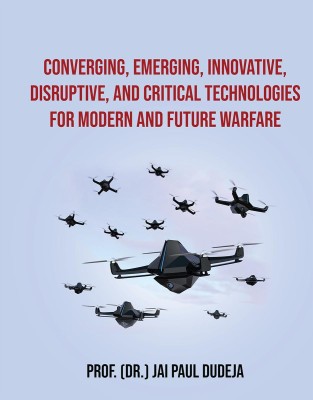 CONVERGING, EMERGING, INNOVATIVE, DISRUPTIVE, AND CRITICAL TECHNOLOGIES FOR MODERN AND FUTURE WARFARE

PROF. (DR.) JAI PAUL DUDEJA